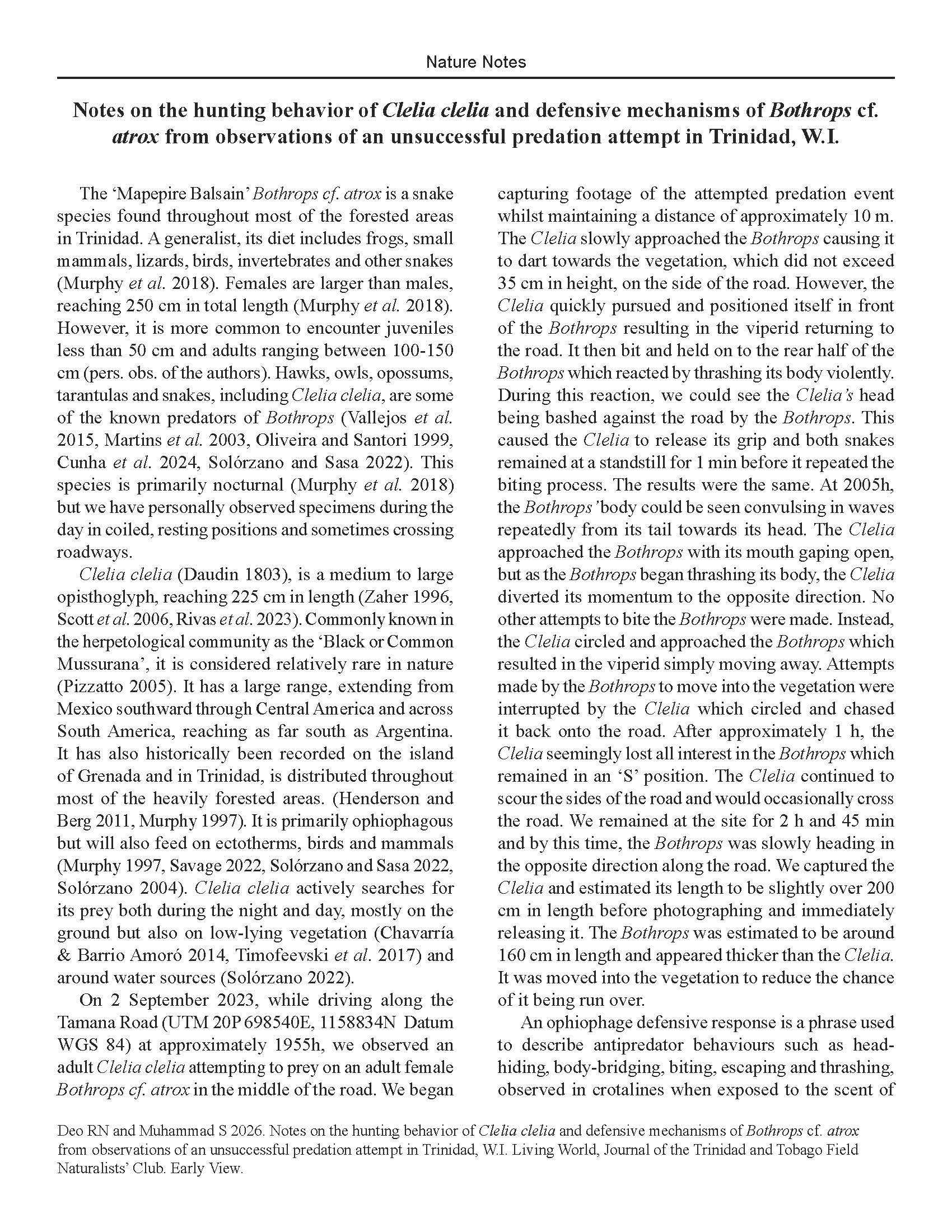 Nature Notes

Notes on the hunting behavior of Clelia clelia and defensive mechanisms of Bothrops cf. atrox from observations of an unsuccessful predation attempt in Trinidad, W.I.

The 'Mapepire Balsain' Bothrops cf. atrox is a snake species found throughout most of the forested areas in Trinidad. A generalist, its diet includes frogs, small mammals, lizards, birds, invertebrates and other snakes (Murphy et al. 2018). Females are larger than males, reaching 250 cm in total length (Murphy et al. 2018). However, it is more common to encounter juveniles less than 50 cm and adults ranging between 100-150 cm (pers. obs. of the authors). Hawks, owls, opossums, tarantulas and snakes, including Clelia clelia, are some of the known predators of Bothrops (Vallejos et al. 2015, Martins et al. 2003, Oliveira and Santori 1999, Cunha et al. 2024, Solórzano and Sasa 2022). This species is primarily nocturnal (Murphy et al. 2018) but we have personally observed specimens during the day in coiled, resting positions and sometimes crossing roadways.

Clelia clelia (Daudin 1803), is a medium to large opisthoglyph, reaching 225 cm in length (Zaher 1996, Scott et al. 2006, Rivas et al. 2023). Commonly known in the herpetological community as the 'Black or Common Mussurana', it is considered relatively rare in nature (Pizzatto 2005). It has a large range, extending from Mexico southward through Central America and across South America, reaching as far south as Argentina. It has also historically been recorded on the island of Grenada and in Trinidad, is distributed throughout most of the heavily forested areas. (Henderson and Berg 2011, Murphy 1997). It is primarily ophiophagous but will also feed on ectotherms, birds and mammals (Murphy 1997, Savage 2022, Solórzano and Sasa 2022, Solórzano 2004). Clelia clelia actively searches for its prey both during the night and day, mostly on the ground but also on low-lying vegetation (Chavarría & Barrio Amoró 2014, Timofeevski et al. 2017) and around water sources (Solórzano 2022).

On 2 September 2023, while driving along the Tamana Road (UTM 20P 698540E, 1158834N Datum WGS 84) at approximately 1955h, we observed an adult Clelia clelia attempting to prey on an adult female Bothrops cf. atrox in the middle of the road. We began capturing footage of the attempted predation event whilst maintaining a distance of approximately 10 m. The Clelia slowly approached the Bothrops causing it to dart towards the vegetation, which did not exceed 35 cm in height, on the side of the road. However, the Clelia quickly pursued and positioned itself in front of the Bothrops resulting in the viperid returning to the road. It then bit and held on to the rear half of the Bothrops which reacted by thrashing its body violently. During this reaction, we could see the Clelia's head being bashed against the road by the Bothrops. This caused the Clelia to release its grip and both snakes remained at a standstill for 1 min before it repeated the biting process. The results were the same. At 2005h, the Bothrops' body could be seen convulsing in waves repeatedly from its tail towards its head. The Clelia approached the Bothrops with its mouth gaping open, but as the Bothrops began thrashing its body, the Clelia diverted its momentum to the opposite direction. No other attempts to bite the Bothrops were made. Instead, the Clelia circled and approached the Bothrops which resulted in the viperid simply moving away. Attempts made by the Bothrops to move into the vegetation were interrupted by the Clelia which circled and chased it back onto the road. After approximately 1 h, the Clelia seemingly lost all interest in the Bothrops which remained in an 'S' position. The Clelia continued to scour the sides of the road and would occasionally cross the road. We remained at the site for 2 h and 45 min and by this time, the Bothrops was slowly heading in the opposite direction along the road. We captured the Clelia and estimated its length to be slightly over 200 cm in length before photographing and immediately releasing it. The Bothrops was estimated to be around 160 cm in length and appeared thicker than the Clelia. It was moved into the vegetation to reduce the chance of it being run over.

An ophiophage defensive response is a phrase used to describe antipredator behaviours such as head-hiding, body-bridging, biting, escaping and thrashing, observed in crotalines when exposed to the scent of

Deo RN and Muhammad S 2026. Notes on the hunting behavior of Clelia clelia and defensive mechanisms of Bothrops cf. atrox from observations of an unsuccessful predation attempt in Trinidad, W.I. Living World, Journal of the Trinidad and Tobago Field Naturalists' Club. Early View.